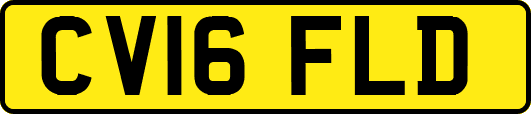 CV16 FLD